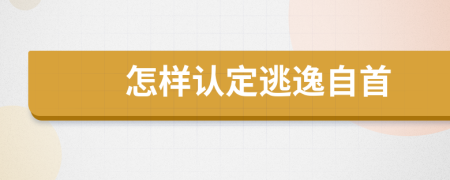 怎样认定逃逸自首